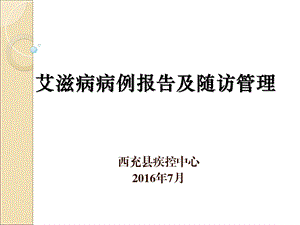 艾滋病病例报告及随访管理

西充县疾控中心
2016年7月